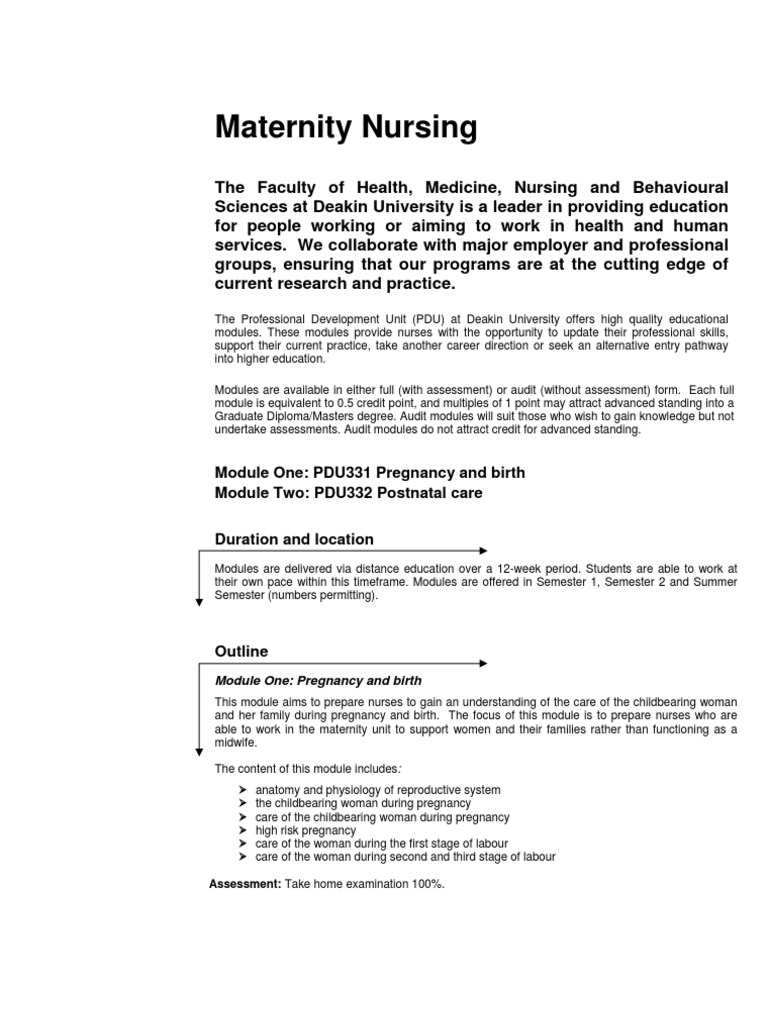 Maternity Nursing

The Faculty of Health, Medicine, Nursing and Behavioural Sciences at Deakin University is a leader in providing education for people working or aiming to work in health and human services. We collaborate with major employer and professional groups, ensuring that our programs are at the cutting edge of current research and practice.

The Professional Development Unit (PDU) at Deakin University offers high quality educational modules. These modules provide nurses with the opportunity to update their professional skills, support their current practice, take another career direction or seek an alternative entry pathway into higher education.

Modules are available in either full (with assessment) or audit (without assessment) form. Each full module is equivalent to 0.5 credit point, and multiples of 1 point may attract advanced standing into a Graduate Diploma/Masters degree. Audit modules will suit those who wish to gain knowledge but not undertake assessments. Audit modules do not attract credit for advanced standing.

Module One: PDU331 Pregnancy and birth
Module Two: PDU332 Postnatal care

Duration and location

Modules are delivered via distance education over a 12-week period. Students are able to work at their own pace within this timeframe. Modules are offered in Semester 1, Semester 2 and Summer Semester (numbers permitting).

Outline

Module One: Pregnancy and birth

This module aims to prepare nurses to gain an understanding of the care of the childbearing woman and her family during pregnancy and birth. The focus of this module is to prepare nurses who are able to work in the maternity unit to support women and their families rather than functioning as a midwife.

The content of this module includes:

➤ anatomy and physiology of reproductive system
➤ the childbearing woman during pregnancy
➤ care of the childbearing woman during pregnancy
➤ high risk pregnancy
➤ care of the woman during the first stage of labour
➤ care of the woman during second and third stage of labour

Assessment: Take home examination 100%.